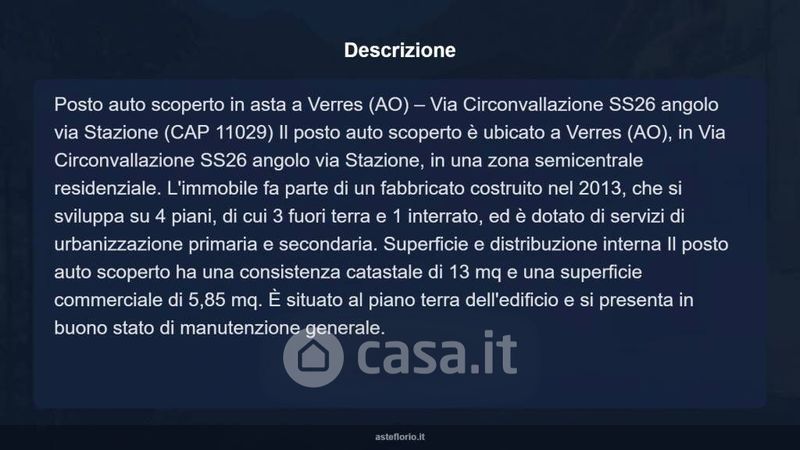 Descrizione

Posto auto scoperto in asta a Verres (AO) – Via Circonvallazione SS26 angolo via Stazione (CAP 11029) Il posto auto scoperto è ubicato a Verres (AO), in Via Circonvallazione SS26 angolo via Stazione, in una zona semicentrale residenziale. L'immobile fa parte di un fabbricato costruito nel 2013, che si sviluppa su 4 piani, di cui 3 fuori terra e 1 interrato, ed è dotato di servizi di urbanizzazione primaria e secondaria. Superficie e distribuzione interna Il posto auto scoperto ha una consistenza catastale di 13 mq e una superficie commerciale di 5,85 mq. È situato al piano terra dell'edificio e si presenta in buono stato di manutenzione generale.

asteflorio.it

casa.it